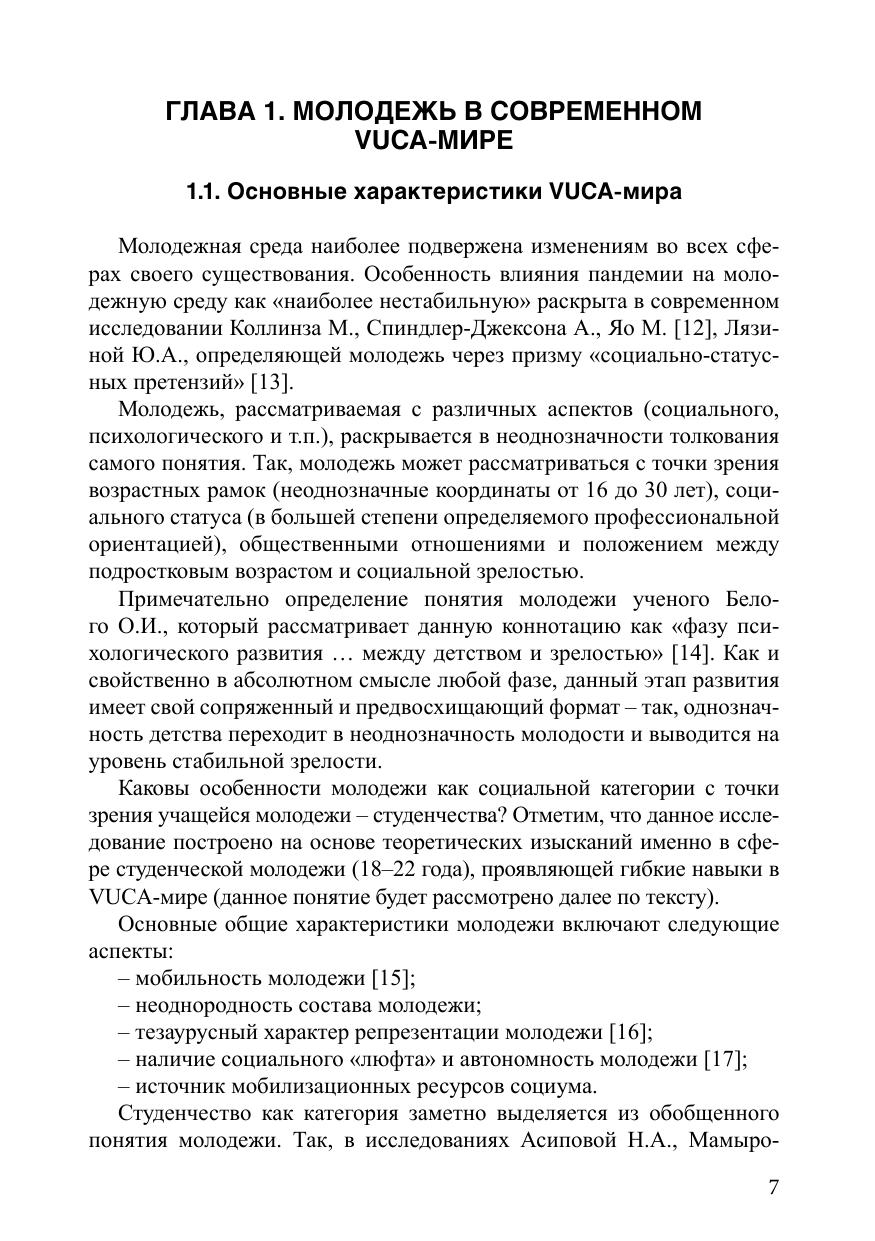 ГЛАВА 1. МОЛОДЕЖЬ В СОВРЕМЕННОМ VUCA-МИРЕ

1.1. Основные характеристики VUCA-мира

Молодежная среда наиболее подвержена изменениям во всех сферах своего существования. Особенность влияния пандемии на молодежную среду как «наиболее нестабильную» раскрыта в современном исследовании Коллинза М., Спиндлер-Джексона А., Яо М. [12], Лязиной Ю.А., определяющей молодежь через призму «социально-статусных претензий» [13].

Молодежь, рассматриваемая с различных аспектов (социального, психологического и т.п.), раскрывается в неоднозначности толкования самого понятия. Так, молодежь может рассматриваться с точки зрения возрастных рамок (неоднозначные координаты от 16 до 30 лет), социального статуса (в большей степени определяемого профессиональной ориентацией), общественными отношениями и положением между подростковым возрастом и социальной зрелостью.

Примечательно определение понятия молодежи ученого Белого О.И., который рассматривает данную коннотацию как «фазу психологического развития … между детством и зрелостью» [14]. Как и свойственно в абсолютном смысле любой фазе, данный этап развития имеет свой сопряженный и предвосхищающий формат – так, однозначность детства переходит в неоднозначность молодости и выводится на уровень стабильной зрелости.

Каковы особенности молодежи как социальной категории с точки зрения учащейся молодежи – студенчества? Отметим, что данное исследование построено на основе теоретических изысканий именно в сфере студенческой молодежи (18–22 года), проявляющей гибкие навыки в VUCA-мире (данное понятие будет рассмотрено далее по тексту).

Основные общие характеристики молодежи включают следующие аспекты:
– мобильность молодежи [15];
– неоднородность состава молодежи;
– тезаурусный характер репрезентации молодежи [16];
– наличие социального «люфта» и автономность молодежи [17];
– источник мобилизационных ресурсов социума.

Студенчество как категория заметно выделяется из обобщенного понятия молодежи. Так, в исследованиях Асиповой Н.А., Мамыро-

7